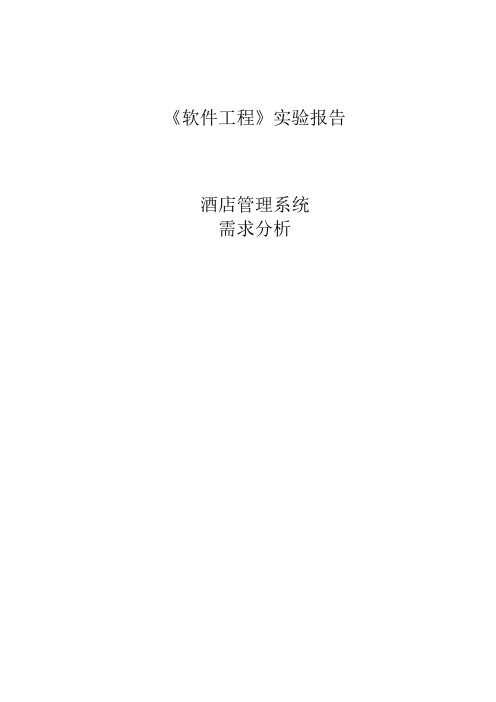 《软件工程》实验报告

酒店管理系统
需求分析